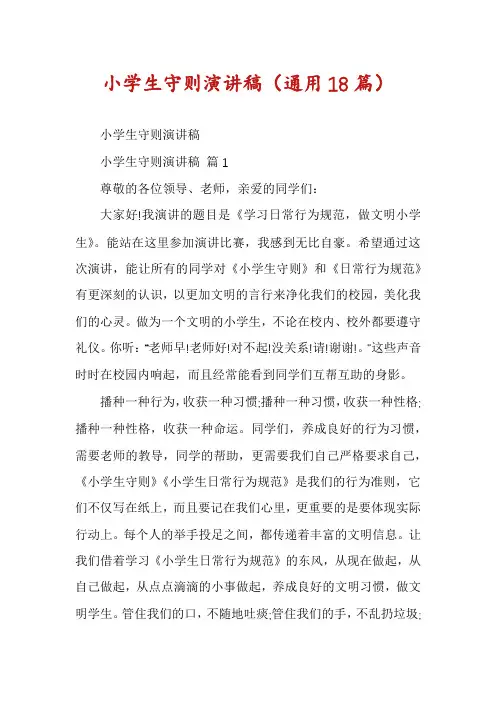 小学生守则演讲稿（通用18篇）

小学生守则演讲稿

小学生守则演讲稿 篇1

尊敬的各位领导、老师，亲爱的同学们：

大家好!我演讲的题目是《学习日常行为规范，做文明小学生》。能站在这里参加演讲比赛，我感到无比自豪。希望通过这次演讲，能让所有的同学对《小学生守则》和《日常行为规范》有更深刻的认识，以更加文明的言行来净化我们的校园，美化我们的心灵。做为一个文明的小学生，不论在校内、校外都要遵守礼仪。你听：“老师早!老师好!对不起!没关系!请!谢谢!。”这些声音时时在校园内响起，而且经常能看到同学们互帮互助的身影。

播种一种行为，收获一种习惯;播种一种习惯，收获一种性格;播种一种性格，收获一种命运。同学们，养成良好的行为习惯，需要老师的教导，同学的帮助，更需要我们自己严格要求自己，《小学生守则》《小学生日常行为规范》是我们的行为准则，它们不仅写在纸上，而且要记在我们心里，更重要的是要体现实际行动上。每个人的举手投足之间，都传递着丰富的文明信息。让我们借着学习《小学生日常行为规范》的东风，从现在做起，从自己做起，从点点滴滴的小事做起，养成良好的文明习惯，做文明学生。管住我们的口，不随地吐痰;管住我们的手，不乱扔垃圾;